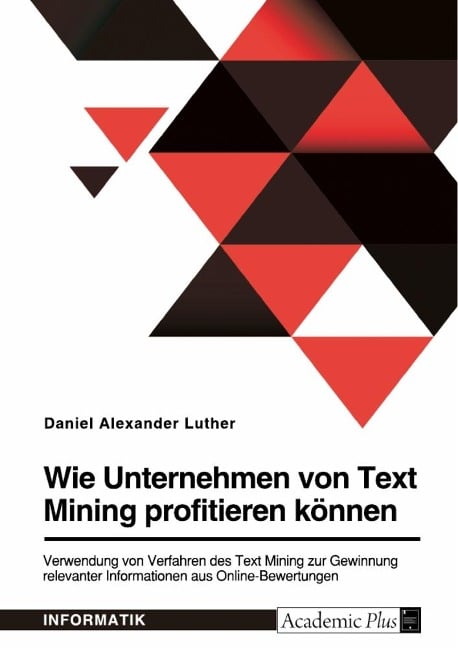 Daniel Alexander Luther

Wie Unternehmen von Text Mining profitieren können

Verwendung von Verfahren des Text Mining zur Gewinnung relevanter Informationen aus Online-Bewertungen

INFORMATIK

Academic Plus